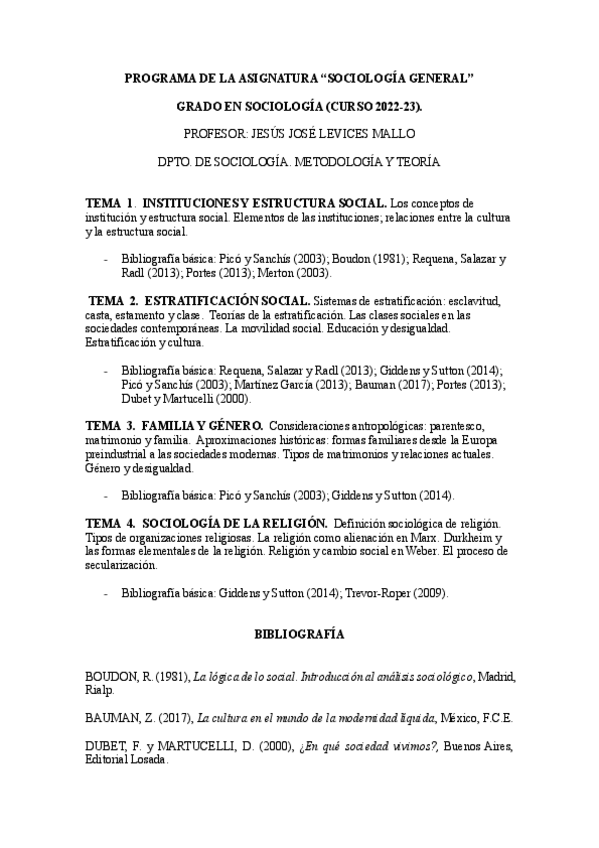 PROGRAMA DE LA ASIGNATURA “SOCIOLOGÍA GENERAL”

GRADO EN SOCIOLOGÍA (CURSO 2022-23).

PROFESOR: JESÚS JOSÉ LEVICES MALLO

DPTO. DE SOCIOLOGÍA. METODOLOGÍA Y TEORÍA

TEMA 1. INSTITUCIONES Y ESTRUCTURA SOCIAL. Los conceptos de institución y estructura social. Elementos de las instituciones; relaciones entre la cultura y la estructura social.

- Bibliografía básica: Picó y Sanchís (2003); Boudon (1981); Requena, Salazar y Radl (2013); Portes (2013); Merton (2003).

TEMA 2. ESTRATIFICACIÓN SOCIAL. Sistemas de estratificación: esclavitud, casta, estamento y clase. Teorías de la estratificación. Las clases sociales en las sociedades contemporáneas. La movilidad social. Educación y desigualdad. Estratificación y cultura.

- Bibliografía básica: Requena, Salazar y Radl (2013); Giddens y Sutton (2014); Picó y Sanchís (2003); Martínez García (2013); Bauman (2017); Portes (2013); Dubet y Martucelli (2000).

TEMA 3. FAMILIA Y GÉNERO. Consideraciones antropológicas: parentesco, matrimonio y familia. Aproximaciones históricas: formas familiares desde la Europa preindustrial a las sociedades modernas. Tipos de matrimonios y relaciones actuales. Género y desigualdad.

- Bibliografía básica: Picó y Sanchís (2003); Giddens y Sutton (2014).

TEMA 4. SOCIOLOGÍA DE LA RELIGIÓN. Definición sociológica de religión. Tipos de organizaciones religiosas. La religión como alienación en Marx. Durkheim y las formas elementales de la religión. Religión y cambio social en Weber. El proceso de secularización.

- Bibliografía básica: Giddens y Sutton (2014); Trevor-Roper (2009).

BIBLIOGRAFÍA

BOUDON, R. (1981), La lógica de lo social. Introducción al análisis sociológico, Madrid, Rialp.

BAUMAN, Z. (2017), La cultura en el mundo de la modernidad líquida, México, F.C.E.

DUBET, F. y MARTUCELLI, D. (2000), ¿En qué sociedad vivimos?, Buenos Aires, Editorial Losada.